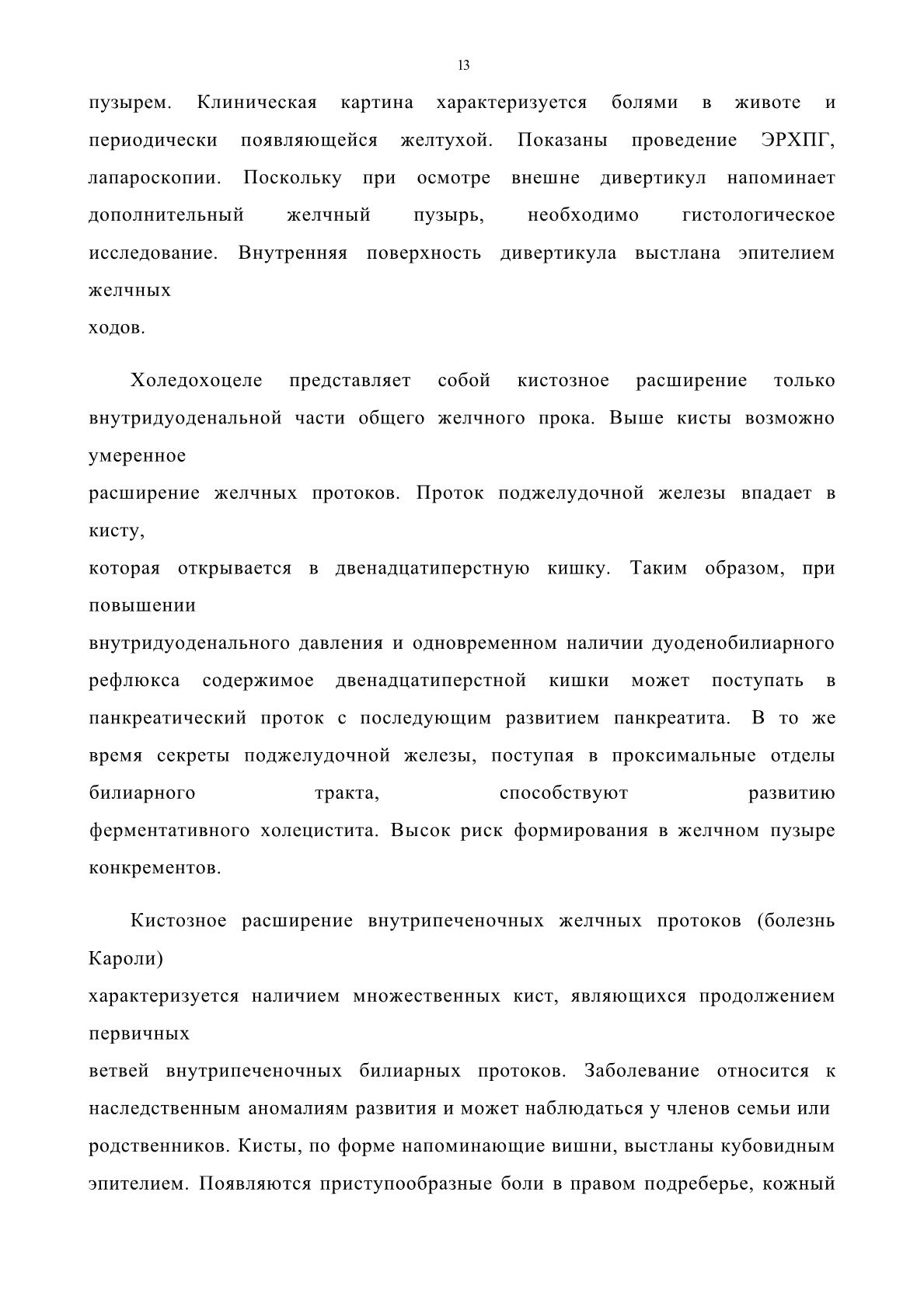 13

пузырем. Клиническая картина характеризуется болями в животе и периодически появляющейся желтухой. Показаны проведение ЭРХПГ, лапароскопии. Поскольку при осмотре внешне дивертикул напоминает дополнительный желчный пузырь, необходимо гистологическое исследование. Внутренняя поверхность дивертикула выстлана эпителием желчных ходов.

Холедохоцеле представляет собой кистозное расширение только внутридуоденальной части общего желчного прока. Выше кисты возможно умеренное расширение желчных протоков. Проток поджелудочной железы впадает в кисту, которая открывается в двенадцатиперстную кишку. Таким образом, при повышении внутридуоденального давления и одновременном наличии дуоденобилиарного рефлюкса содержимое двенадцатиперстной кишки может поступать в панкреатический проток с последующим развитием панкреатита. В то же время секреты поджелудочной железы, поступая в проксимальные отделы билиарного тракта, способствуют развитию ферментативного холецистита. Высок риск формирования в желчном пузыре конкрементов.

Кистозное расширение внутрипеченочных желчных протоков (болезнь Кароли) характеризуется наличием множественных кист, являющихся продолжением первичных ветвей внутрипеченочных билиарных протоков. Заболевание относится к наследственным аномалиям развития и может наблюдаться у членов семьи или родственников. Кисты, по форме напоминающие вишни, выстланы кубовидным эпителием. Появляются приступообразные боли в правом подреберье, кожный